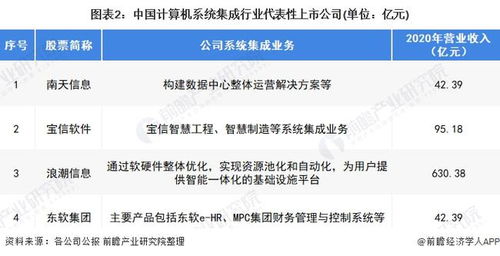 图表2：中国计算机系统集成行业代表性上市公司(单位：亿元)

| 序号 | 股票简称 | 公司系统集成业务 | 2020年营业收入（亿元） |
|---|---|---|---|
| 1 | 南天信息 | 构建数据中心整体运营解决方案等 | 42.39 |
| 2 | 宝信软件 | 宝信智慧工程、智慧制造等系统集成业务 | 95.18 |
| 3 | 浪潮信息 | 通过软硬件整体优化，实现资源池化和自动化，为用户提供智能一体化的基础设施平台 | 630.38 |
| 4 | 东软集团 | 主要产品包括东软e-HR、MPC集团财务管理与控制系统等 | 42.39 |

资料来源：各公司公报 前瞻产业研究院整理

@前瞻经济学人APP